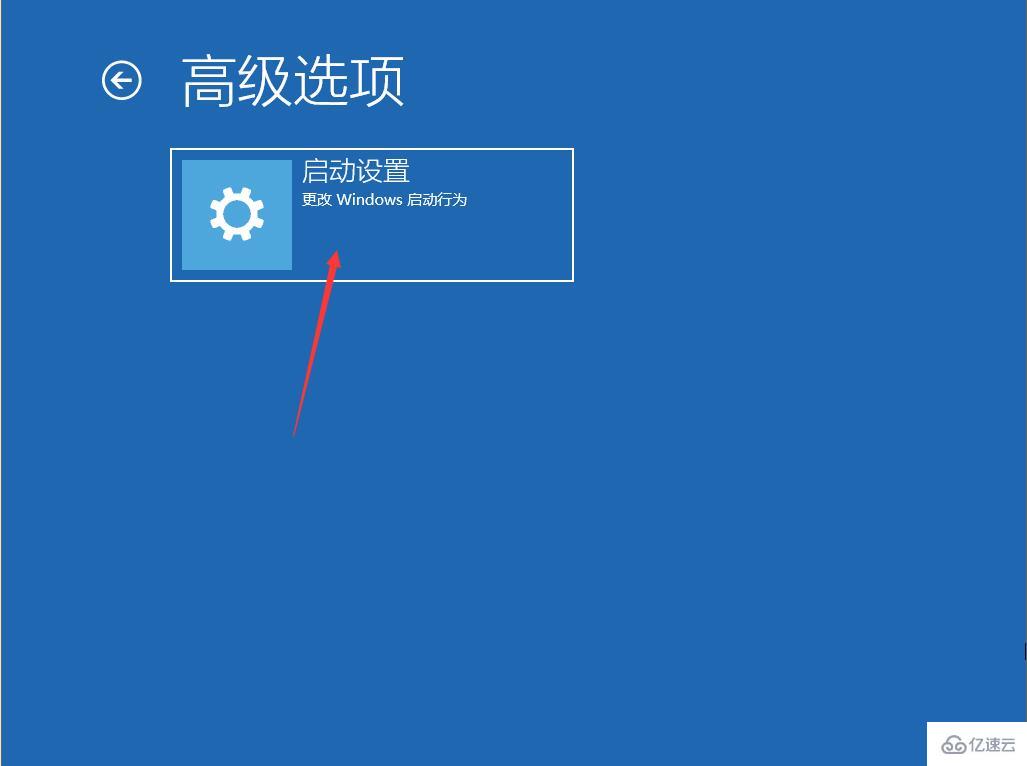 高级选项

启动设置
更改 Windows 启动行为

亿速云